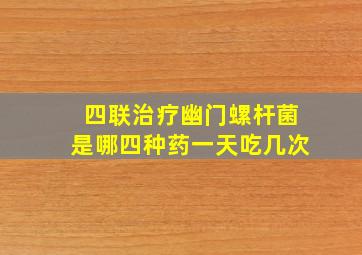 四联治疗幽门螺杆菌
是哪四种药一天吃几次